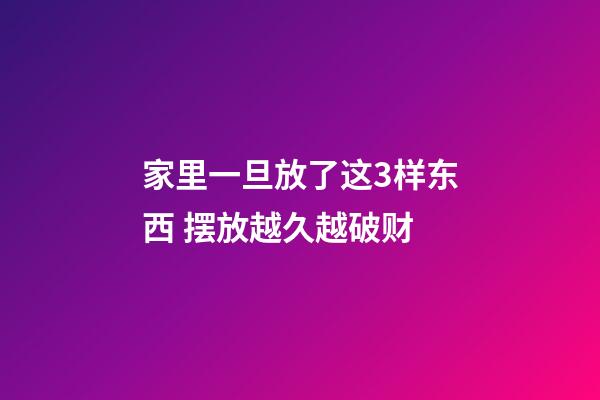 家里一旦放了这3样东西 摆放越久越破财